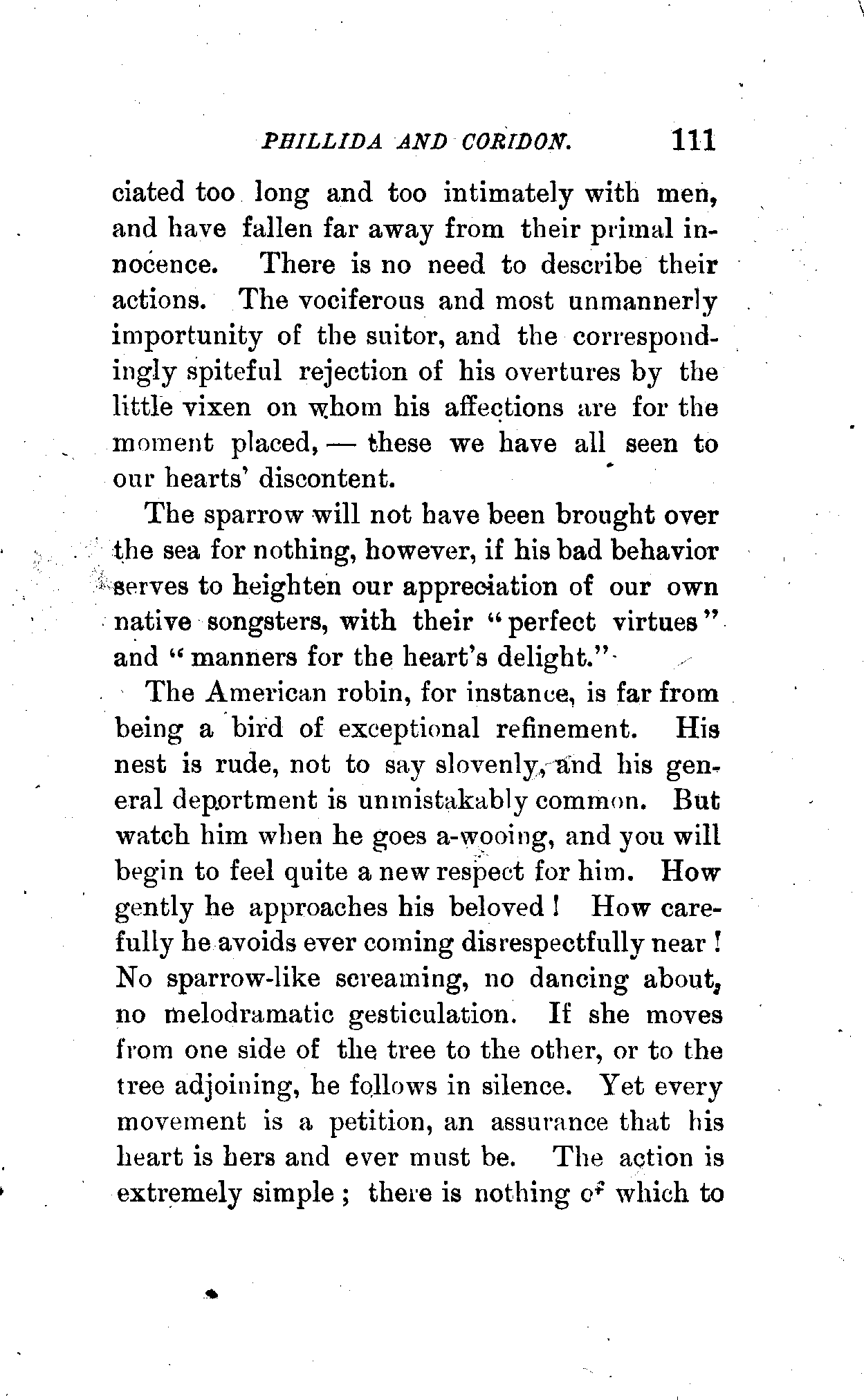 PHILLIDA AND CORIDON. 111

ciated too long and too intimately with men, and have fallen far away from their primal innocence. There is no need to describe their actions. The vociferous and most unmannerly importunity of the suitor, and the correspondingly spiteful rejection of his overtures by the little vixen on whom his affections are for the moment placed, — these we have all seen to our hearts' discontent.

The sparrow will not have been brought over the sea for nothing, however, if his bad behavior serves to heighten our appreciation of our own native songsters, with their "perfect virtues" and "manners for the heart's delight."

The American robin, for instance, is far from being a bird of exceptional refinement. His nest is rude, not to say slovenly, and his general deportment is unmistakably common. But watch him when he goes a-wooing, and you will begin to feel quite a new respect for him. How gently he approaches his beloved! How carefully he avoids ever coming disrespectfully near! No sparrow-like screaming, no dancing about, no melodramatic gesticulation. If she moves from one side of the tree to the other, or to the tree adjoining, he follows in silence. Yet every movement is a petition, an assurance that his heart is hers and ever must be. The action is extremely simple; there is nothing of which to